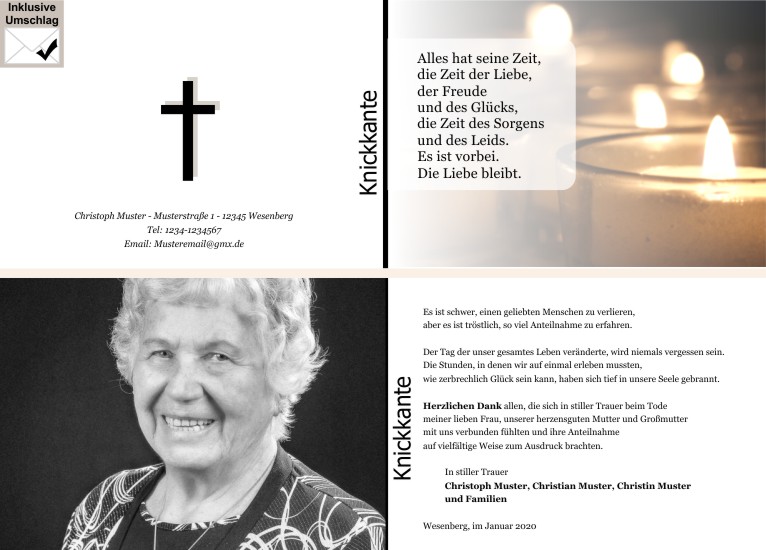 Inklusive Umschlag

Christoph Muster - Musterstraße 1 - 12345 Wesenberg
Tel: 1234-1234567
Email: Musteremail@gmx.de

Knickkante

Alles hat seine Zeit,
die Zeit der Liebe,
der Freude
und des Glücks,
die Zeit des Sorgens
und des Leids.
Es ist vorbei.
Die Liebe bleibt.

Knickkante

Es ist schwer, einen geliebten Menschen zu verlieren,
aber es ist tröstlich, so viel Anteilnahme zu erfahren.

Der Tag der unser gesamtes Leben veränderte, wird niemals vergessen sein.
Die Stunden, in denen wir auf einmal erleben mussten,
wie zerbrechlich Glück sein kann, haben sich tief in unsere Seele gebrannt.

Herzlichen Dank allen, die sich in stiller Trauer beim Tode
meiner lieben Frau, unserer herzensguten Mutter und Großmutter
mit uns verbunden fühlten und ihre Anteilnahme
auf vielfältige Weise zum Ausdruck brachten.

In stiller Trauer
Christoph Muster, Christian Muster, Christin Muster
und Familien

Wesenberg, im Januar 2020